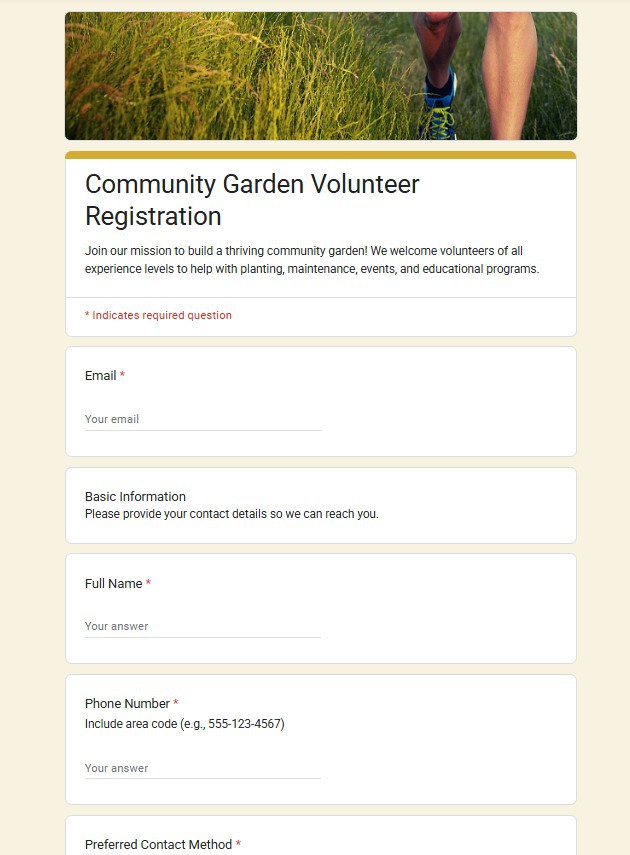 Community Garden Volunteer Registration

Join our mission to build a thriving community garden! We welcome volunteers of all experience levels to help with planting, maintenance, events, and educational programs.

* Indicates required question

Email *

Your email

Basic Information
Please provide your contact details so we can reach you.

Full Name *

Your answer

Phone Number *
Include area code (e.g., 555-123-4567)

Your answer

Preferred Contact Method *